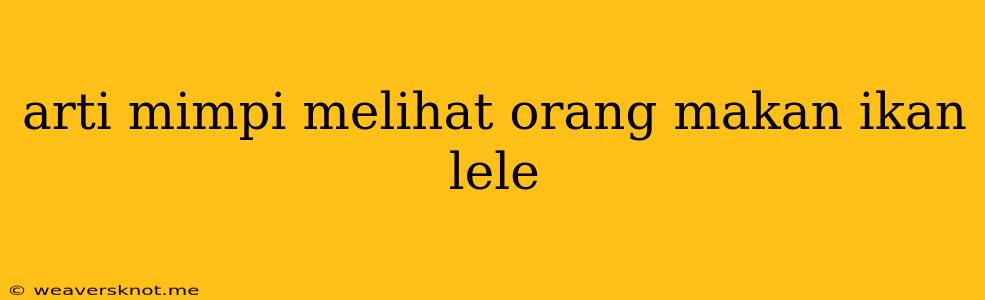 arti mimpi melihat orang makan ikan lele

© weaversknot.me